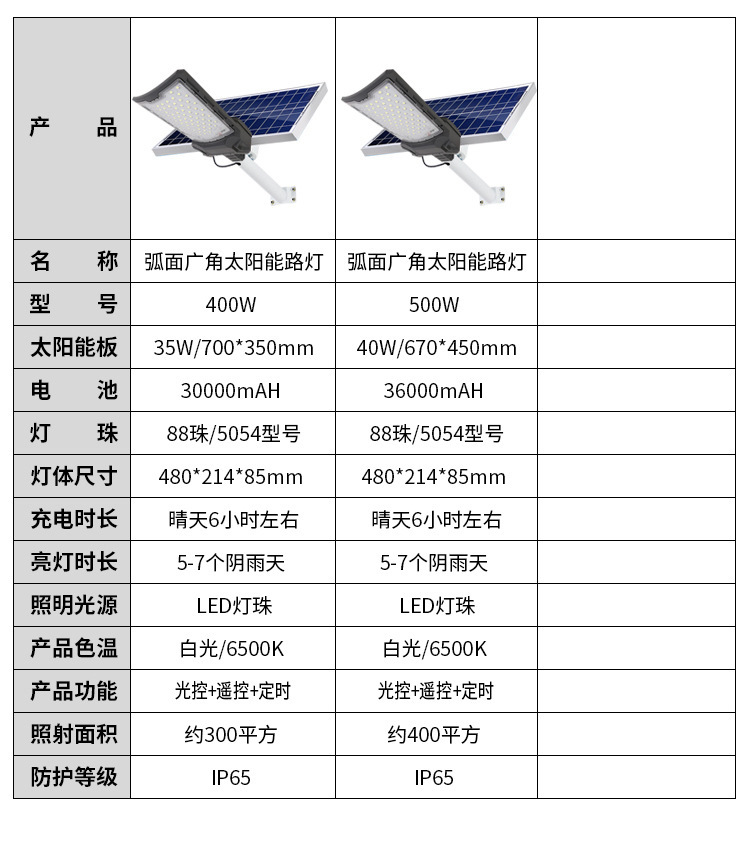 | 产　品 | | | |
|---|---|---|---|
| 名　称 | 弧面广角太阳能路灯 | 弧面广角太阳能路灯 | |
| 型　号 | 400W | 500W | |
| 太阳能板 | 35W/700*350mm | 40W/670*450mm | |
| 电　池 | 30000mAH | 36000mAH | |
| 灯　珠 | 88珠/5054型号 | 88珠/5054型号 | |
| 灯体尺寸 | 480*214*85mm | 480*214*85mm | |
| 充电时长 | 晴天6小时左右 | 晴天6小时左右 | |
| 亮灯时长 | 5-7个阴雨天 | 5-7个阴雨天 | |
| 照明光源 | LED灯珠 | LED灯珠 | |
| 产品色温 | 白光/6500K | 白光/6500K | |
| 产品功能 | 光控+遥控+定时 | 光控+遥控+定时 | |
| 照射面积 | 约300平方 | 约400平方 | |
| 防护等级 | IP65 | IP65 | |